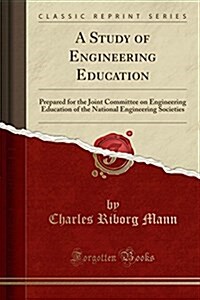 CLASSIC REPRINT SERIES

A STUDY OF ENGINEERING EDUCATION

Prepared for the Joint Committee on Engineering Education of the National Engineering Societies

by
Charles Riborg Mann

Forgotten Books